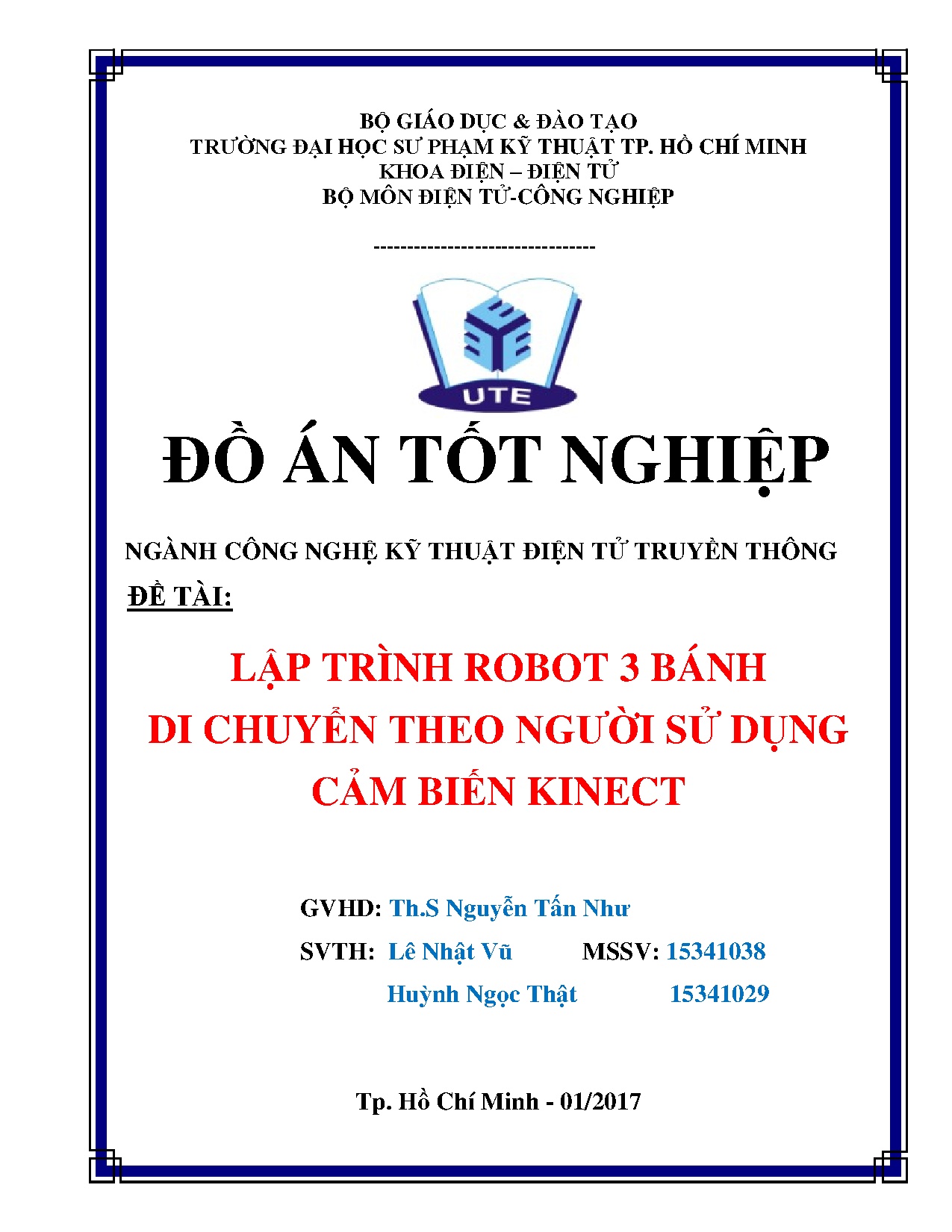 BỘ GIÁO DỤC & ĐÀO TẠO
TRƯỜNG ĐẠI HỌC SƯ PHẠM KỸ THUẬT TP. HỒ CHÍ MINH
KHOA ĐIỆN – ĐIỆN TỬ
BỘ MÔN ĐIỆN TỬ-CÔNG NGHIỆP

--------------------------------

UTE

ĐỒ ÁN TỐT NGHIỆP

NGÀNH CÔNG NGHỆ KỸ THUẬT ĐIỆN TỬ TRUYỀN THÔNG

ĐỀ TÀI:

LẬP TRÌNH ROBOT 3 BÁNH
DI CHUYỂN THEO NGƯỜI SỬ DỤNG
CẢM BIẾN KINECT

GVHD: Th.S Nguyễn Tấn Như

SVTH: Lê Nhật Vũ MSSV: 15341038

Huỳnh Ngọc Thật 15341029

Tp. Hồ Chí Minh - 01/2017